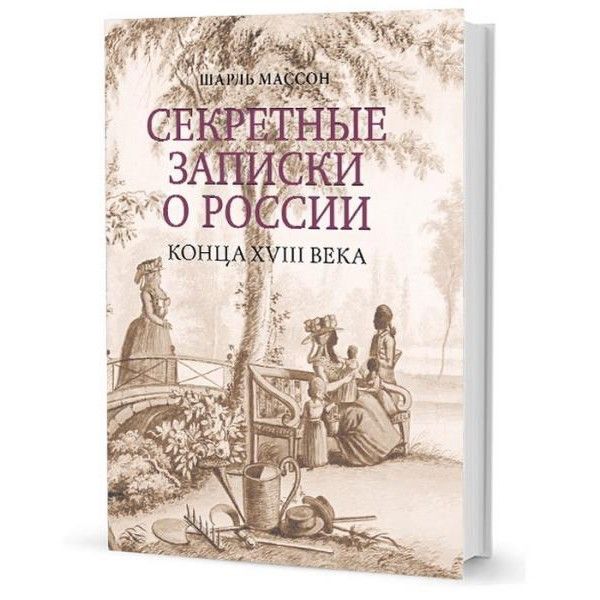 ШАРЛЬ МАССОН

СЕКРЕТНЫЕ ЗАПИСКИ О РОССИИ

КОНЦА XVIII ВЕКА